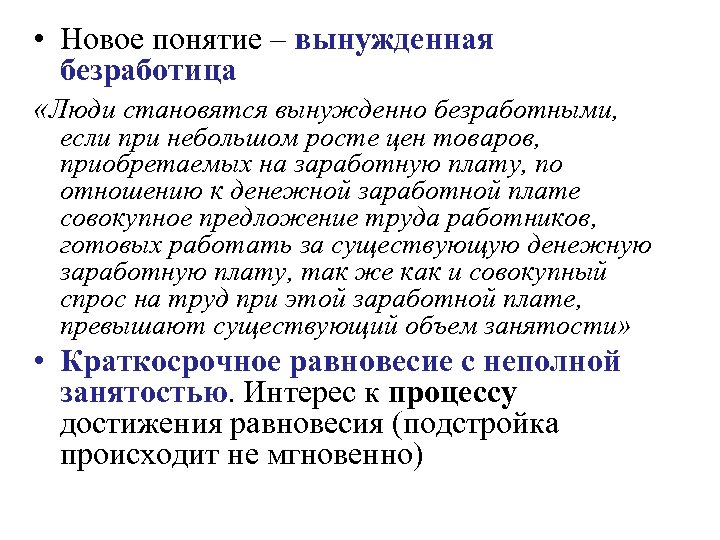 • Новое понятие – вынужденная безработица

«Люди становятся вынужденно безработными, если при небольшом росте цен товаров, приобретаемых на заработную плату, по отношению к денежной заработной плате совокупное предложение труда работников, готовых работать за существующую денежную заработную плату, так же как и совокупный спрос на труд при этой заработной плате, превышают существующий объем занятости»

• Краткосрочное равновесие с неполной занятостью. Интерес к процессу достижения равновесия (подстройка происходит не мгновенно)